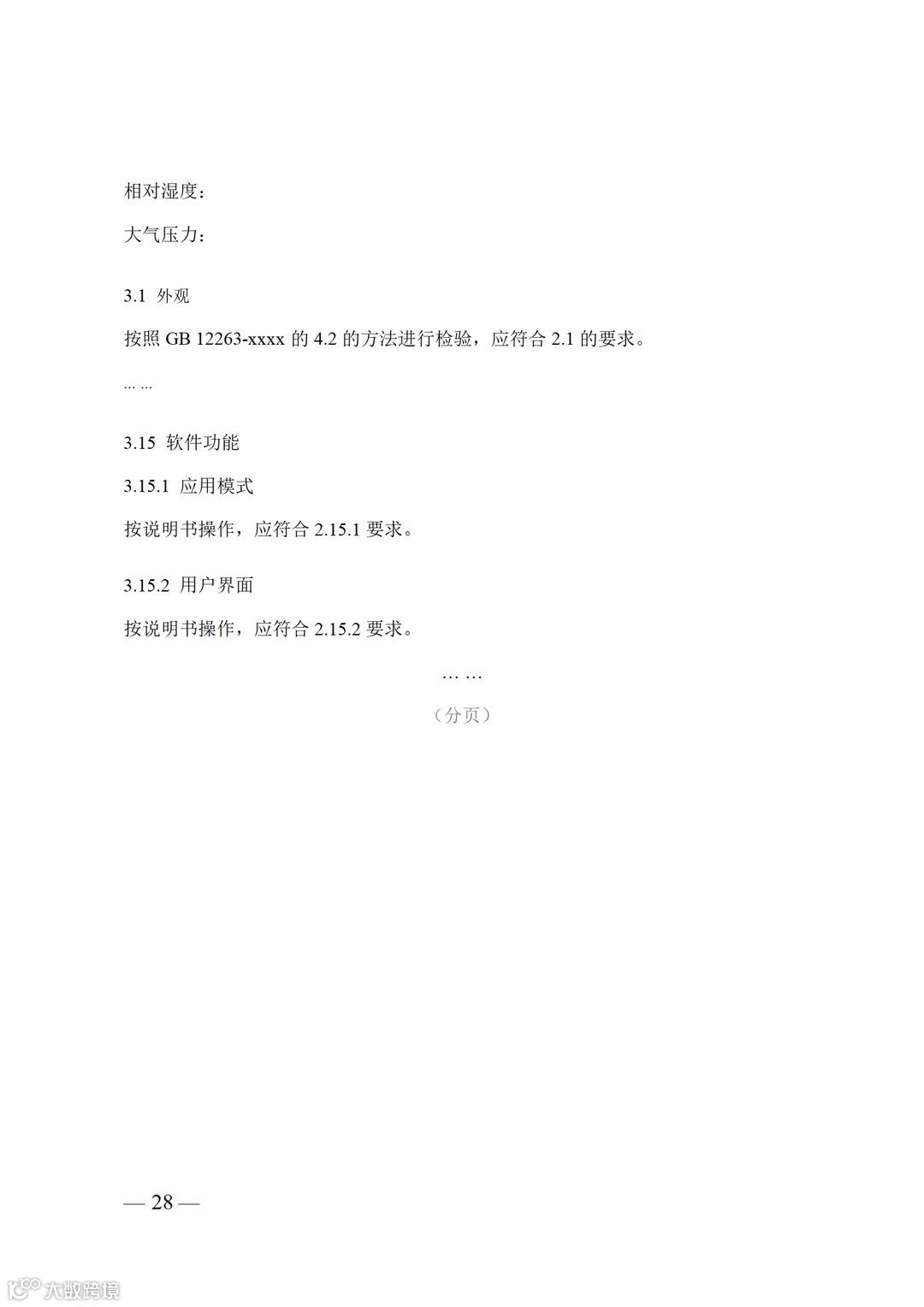 相对湿度：

大气压力：

3.1 外观

按照GB 12263-xxxx的4.2的方法进行检验，应符合2.1的要求。

… …

3.15 软件功能

3.15.1 应用模式

按说明书操作，应符合2.15.1要求。

3.15.2 用户界面

按说明书操作，应符合2.15.2要求。

… …

（分页）

— 28 —

大数跨境